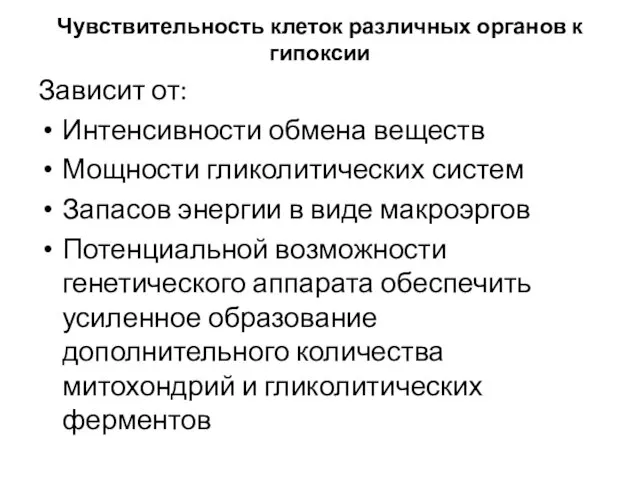 Чувствительность клеток различных органов к гипоксии

Зависит от:

• Интенсивности обмена веществ
• Мощности гликолитических систем
• Запасов энергии в виде макроэргов
• Потенциальной возможности генетического аппарата обеспечить усиленное образование дополнительного количества митохондрий и гликолитических ферментов